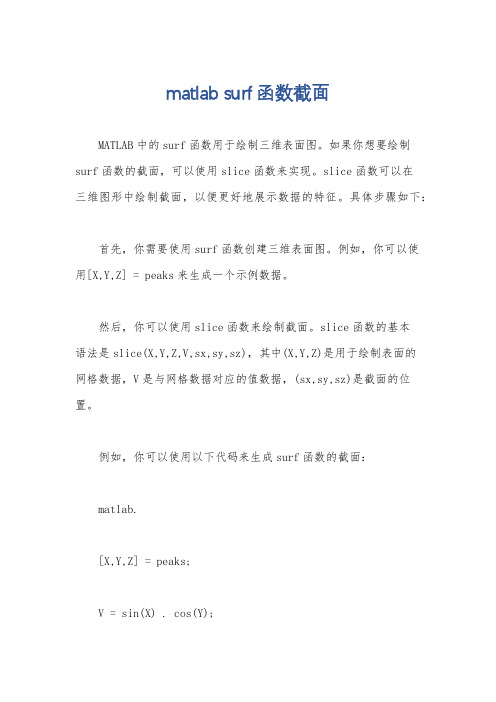 matlab surf 函数截面

MATLAB 中的 surf 函数用于绘制三维表面图。如果你想要绘制 surf 函数的截面，可以使用 slice 函数来实现。slice 函数可以在三维图形中绘制截面，以便更好地展示数据的特征。具体步骤如下：

首先，你需要使用 surf 函数创建三维表面图。例如，你可以使用[X,Y,Z] = peaks 来生成一个示例数据。

然后，你可以使用 slice 函数来绘制截面。slice 函数的基本语法是 slice(X,Y,Z,V,sx,sy,sz)，其中(X,Y,Z)是用于绘制表面的网格数据，V 是与网格数据对应的值数据，(sx,sy,sz)是截面的位置。

例如，你可以使用以下代码来生成 surf 函数的截面：

matlab.

[X,Y,Z] = peaks;

V = sin(X) . cos(Y);